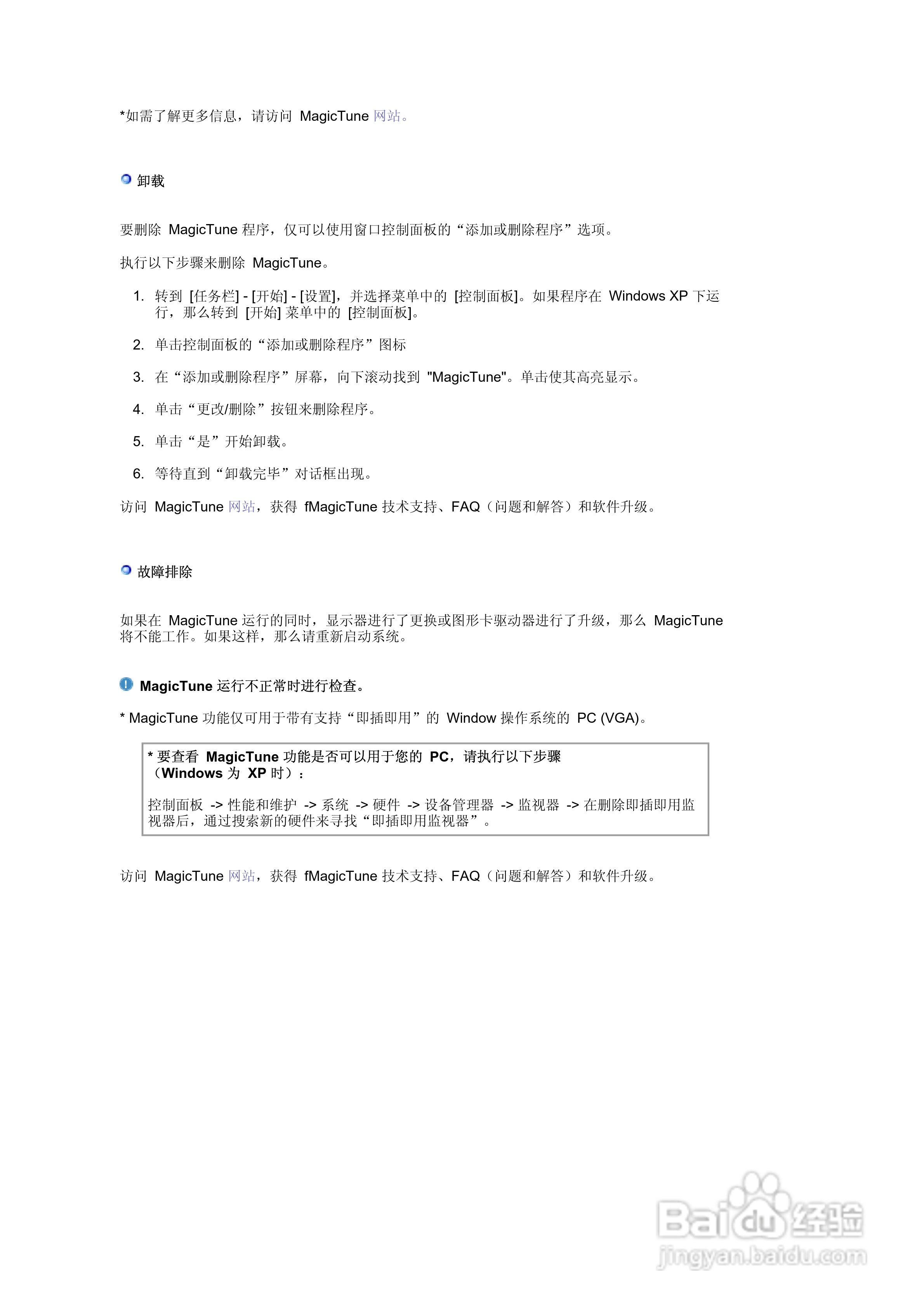 *如需了解更多信息，请访问 MagicTune 网站。

卸载

要删除 MagicTune 程序，仅可以使用窗口控制面板的“添加或删除程序”选项。

执行以下步骤来删除 MagicTune。

1. 转到 [任务栏] - [开始] - [设置]，并选择菜单中的 [控制面板]。如果程序在 Windows XP 下运行，那么转到 [开始] 菜单中的 [控制面板]。

2. 单击控制面板的“添加或删除程序”图标

3. 在“添加或删除程序”屏幕，向下滚动找到 "MagicTune"。单击使其高亮显示。

4. 单击“更改/删除”按钮来删除程序。

5. 单击“是”开始卸载。

6. 等待直到“卸载完毕”对话框出现。

访问 MagicTune 网站，获得 fMagicTune 技术支持、FAQ（问题和解答）和软件升级。

故障排除

如果在 MagicTune 运行的同时，显示器进行了更换或图形卡驱动器进行了升级，那么 MagicTune 将不能工作。如果这样，那么请重新启动系统。

MagicTune 运行不正常时进行检查。

* MagicTune 功能仅可用于带有支持“即插即用”的 Window 操作系统的 PC (VGA)。

* 要查看 MagicTune 功能是否可以用于您的 PC，请执行以下步骤（Windows 为 XP 时）：

控制面板 -> 性能和维护 -> 系统 -> 硬件 -> 设备管理器 -> 监视器 -> 在删除即插即用监视器后，通过搜索新的硬件来寻找“即插即用监视器”。

访问 MagicTune 网站，获得 fMagicTune 技术支持、FAQ（问题和解答）和软件升级。

Baidu 经验
jingyan.baidu.com